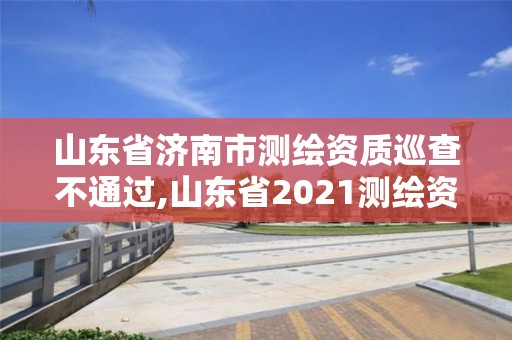 山东省济南市测绘资质巡查不通过,山东省2021测绘资